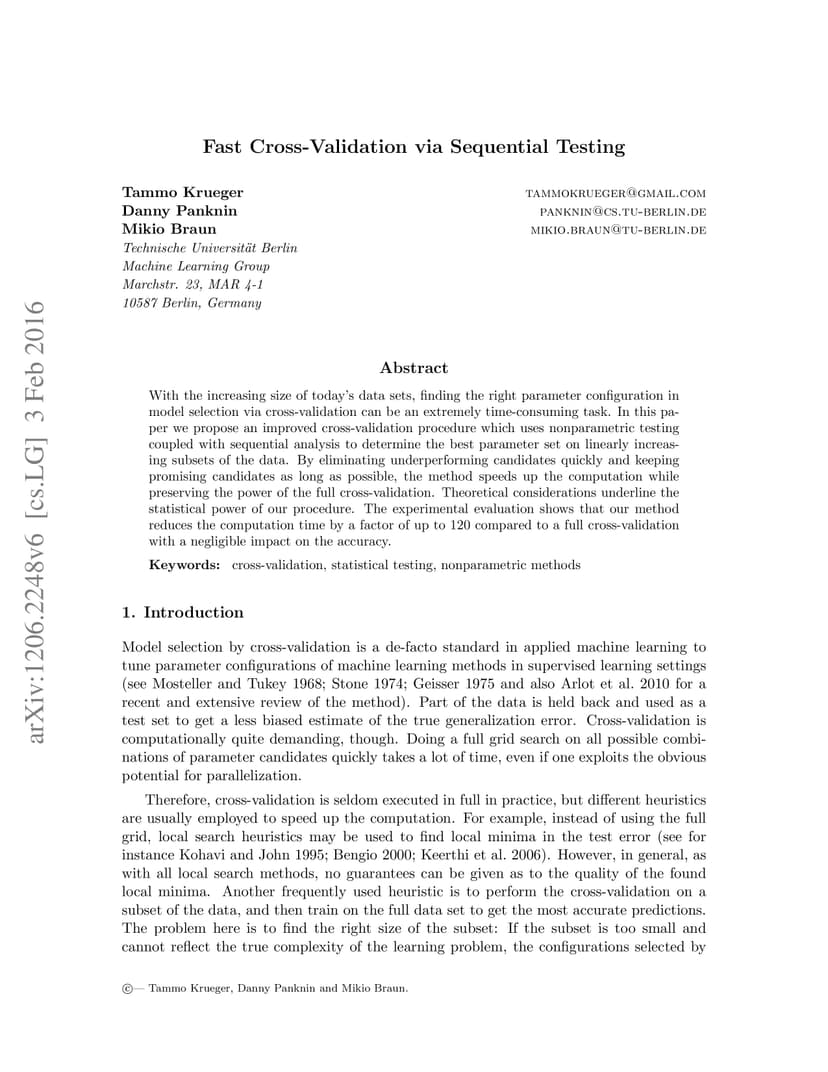 arXiv:1206.2248v6 [cs.LG] 3 Feb 2016

Fast Cross-Validation via Sequential Testing

Tammo Krueger TAMMOKRUEGER@GMAIL.COM
Danny Panknin PANKNIN@CS.TU-BERLIN.DE
Mikio Braun MIKIO.BRAUN@TU-BERLIN.DE
Technische Universität Berlin
Machine Learning Group
Marchstr. 23, MAR 4-1
10587 Berlin, Germany

Abstract

With the increasing size of today's data sets, finding the right parameter configuration in model selection via cross-validation can be an extremely time-consuming task. In this paper we propose an improved cross-validation procedure which uses nonparametric testing coupled with sequential analysis to determine the best parameter set on linearly increasing subsets of the data. By eliminating underperforming candidates quickly and keeping promising candidates as long as possible, the method speeds up the computation while preserving the power of the full cross-validation. Theoretical considerations underline the statistical power of our procedure. The experimental evaluation shows that our method reduces the computation time by a factor of up to 120 compared to a full cross-validation with a negligible impact on the accuracy.

Keywords: cross-validation, statistical testing, nonparametric methods

1. Introduction

Model selection by cross-validation is a de-facto standard in applied machine learning to tune parameter configurations of machine learning methods in supervised learning settings (see Mosteller and Tukey 1968; Stone 1974; Geisser 1975 and also Arlot et al. 2010 for a recent and extensive review of the method). Part of the data is held back and used as a test set to get a less biased estimate of the true generalization error. Cross-validation is computationally quite demanding, though. Doing a full grid search on all possible combinations of parameter candidates quickly takes a lot of time, even if one exploits the obvious potential for parallelization.

Therefore, cross-validation is seldom executed in full in practice, but different heuristics are usually employed to speed up the computation. For example, instead of using the full grid, local search heuristics may be used to find local minima in the test error (see for instance Kohavi and John 1995; Bengio 2000; Keerthi et al. 2006). However, in general, as with all local search methods, no guarantees can be given as to the quality of the found local minima. Another frequently used heuristic is to perform the cross-validation on a subset of the data, and then train on the full data set to get the most accurate predictions. The problem here is to find the right size of the subset: If the subset is too small and cannot reflect the true complexity of the learning problem, the configurations selected by

©— Tammo Krueger, Danny Panknin and Mikio Braun.